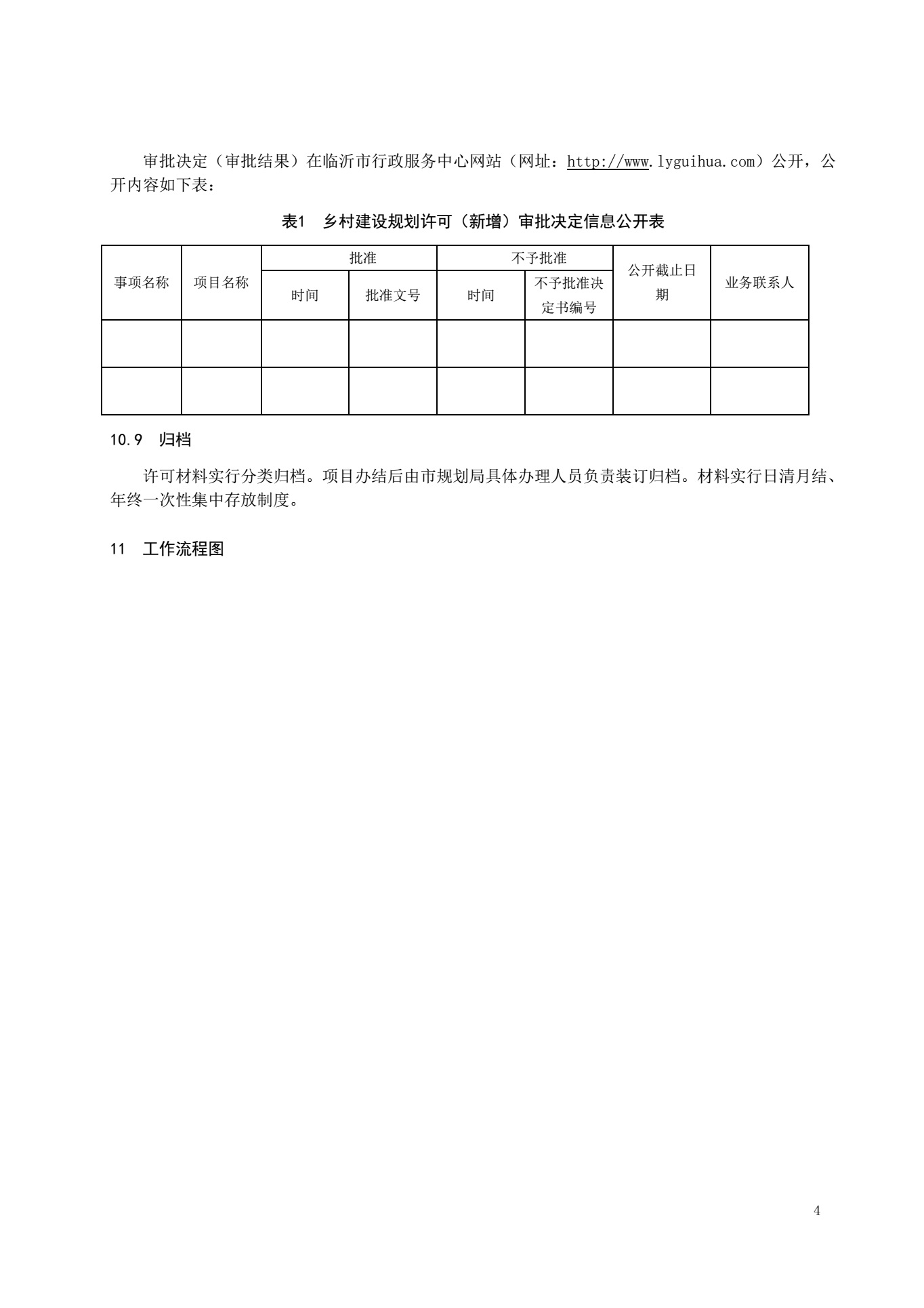 审批决定（审批结果）在临沂市行政服务中心网站（网址：http://www.lyguihua.com）公开，公开内容如下表：

表1　乡村建设规划许可（新增）审批决定信息公开表

| 事项名称 | 项目名称 | 批准 | | 不予批准 | | 公开截止日期 | 业务联系人 |
|---|---|---|---|---|---|---|---|
| | | 时间 | 批准文号 | 时间 | 不予批准决定书编号 | | |
| | | | | | | | |
| | | | | | | | |

10.9　归档

许可材料实行分类归档。项目办结后由市规划局具体办理人员负责装订归档。材料实行日清月结、年终一次性集中存放制度。

11　工作流程图

4